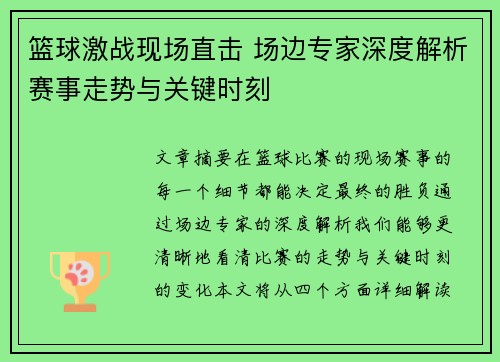 篮球激战现场直击 场边专家深度解析赛事走势与关键时刻

文章摘要在篮球比赛的现场赛事的每一个细节都能决定最终的胜负通过场边专家的深度解析我们能够更清晰地看清比赛的走势与关键时刻的变化本文将从四个方面详细解读